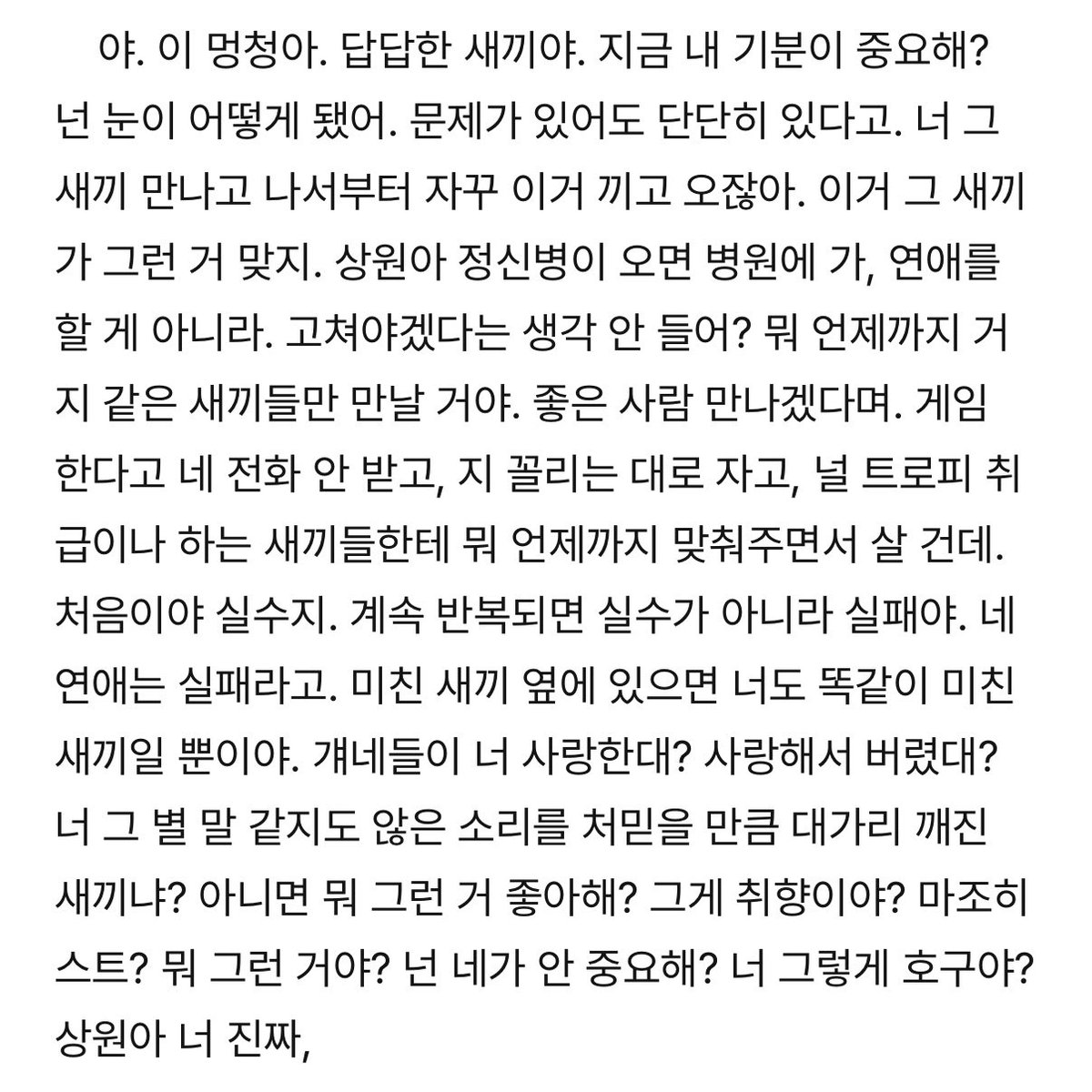 야. 이 멍청아. 답답한 새끼야. 지금 내 기분이 중요해? 넌 눈이 어떻게 됐어. 문제가 있어도 단단히 있다고. 너 그 새끼 만나고 나서부터 자꾸 이거 끼고 오잖아. 이거 그 새끼가 그런 거 맞지. 상원아 정신병이 오면 병원에 가, 연애를 할 게 아니라. 고쳐야겠다는 생각 안 들어? 뭐 언제까지 거지 같은 새끼들만 만날 거야. 좋은 사람 만나겠다며. 게임한다고 네 전화 안 받고, 지 꼴리는 대로 자고, 널 트로피 취급이나 하는 새끼들한테 뭐 언제까지 맞춰주면서 살 건데. 처음이야 실수지. 계속 반복되면 실수가 아니라 실패야. 네 연애는 실패라고. 미친 새끼 옆에 있으면 너도 똑같이 미친 새끼일 뿐이야. 걔네들이 너 사랑한대? 사랑해서 버렸대? 너 그 별 말 같지도 않은 소리를 처믿을 만큼 대가리 깨진 새끼냐? 아니면 뭐 그런 거 좋아해? 그게 취향이야? 마조히스트? 뭐 그런 거야? 넌 네가 안 중요해? 너 그렇게 호구야? 상원아 너 진짜,